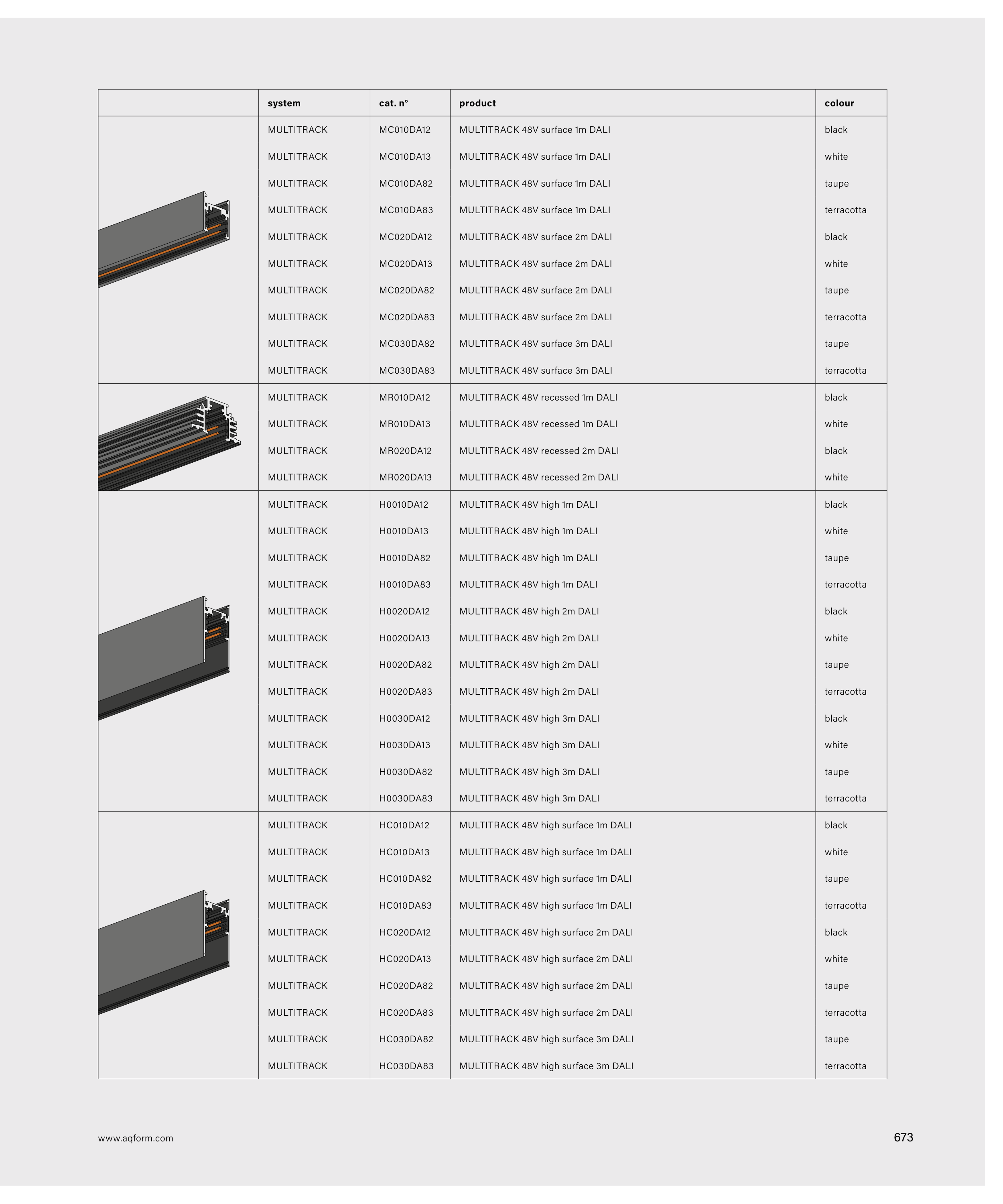 | | system | cat. n° | product | colour |
|---|---|---|---|---|
| | MULTITRACK | MC010DA12 | MULTITRACK 48V surface 1m DALI | black |
| | MULTITRACK | MC010DA13 | MULTITRACK 48V surface 1m DALI | white |
| | MULTITRACK | MC010DA82 | MULTITRACK 48V surface 1m DALI | taupe |
| | MULTITRACK | MC010DA83 | MULTITRACK 48V surface 1m DALI | terracotta |
| | MULTITRACK | MC020DA12 | MULTITRACK 48V surface 2m DALI | black |
| | MULTITRACK | MC020DA13 | MULTITRACK 48V surface 2m DALI | white |
| | MULTITRACK | MC020DA82 | MULTITRACK 48V surface 2m DALI | taupe |
| | MULTITRACK | MC020DA83 | MULTITRACK 48V surface 2m DALI | terracotta |
| | MULTITRACK | MC030DA82 | MULTITRACK 48V surface 3m DALI | taupe |
| | MULTITRACK | MC030DA83 | MULTITRACK 48V surface 3m DALI | terracotta |
| | MULTITRACK | MR010DA12 | MULTITRACK 48V recessed 1m DALI | black |
| | MULTITRACK | MR010DA13 | MULTITRACK 48V recessed 1m DALI | white |
| | MULTITRACK | MR020DA12 | MULTITRACK 48V recessed 2m DALI | black |
| | MULTITRACK | MR020DA13 | MULTITRACK 48V recessed 2m DALI | white |
| | MULTITRACK | H0010DA12 | MULTITRACK 48V high 1m DALI | black |
| | MULTITRACK | H0010DA13 | MULTITRACK 48V high 1m DALI | white |
| | MULTITRACK | H0010DA82 | MULTITRACK 48V high 1m DALI | taupe |
| | MULTITRACK | H0010DA83 | MULTITRACK 48V high 1m DALI | terracotta |
| | MULTITRACK | H0020DA12 | MULTITRACK 48V high 2m DALI | black |
| | MULTITRACK | H0020DA13 | MULTITRACK 48V high 2m DALI | white |
| | MULTITRACK | H0020DA82 | MULTITRACK 48V high 2m DALI | taupe |
| | MULTITRACK | H0020DA83 | MULTITRACK 48V high 2m DALI | terracotta |
| | MULTITRACK | H0030DA12 | MULTITRACK 48V high 3m DALI | black |
| | MULTITRACK | H0030DA13 | MULTITRACK 48V high 3m DALI | white |
| | MULTITRACK | H0030DA82 | MULTITRACK 48V high 3m DALI | taupe |
| | MULTITRACK | H0030DA83 | MULTITRACK 48V high 3m DALI | terracotta |
| | MULTITRACK | HC010DA12 | MULTITRACK 48V high surface 1m DALI | black |
| | MULTITRACK | HC010DA13 | MULTITRACK 48V high surface 1m DALI | white |
| | MULTITRACK | HC010DA82 | MULTITRACK 48V high surface 1m DALI | taupe |
| | MULTITRACK | HC010DA83 | MULTITRACK 48V high surface 1m DALI | terracotta |
| | MULTITRACK | HC020DA12 | MULTITRACK 48V high surface 2m DALI | black |
| | MULTITRACK | HC020DA13 | MULTITRACK 48V high surface 2m DALI | white |
| | MULTITRACK | HC020DA82 | MULTITRACK 48V high surface 2m DALI | taupe |
| | MULTITRACK | HC020DA83 | MULTITRACK 48V high surface 2m DALI | terracotta |
| | MULTITRACK | HC030DA82 | MULTITRACK 48V high surface 3m DALI | taupe |
| | MULTITRACK | HC030DA83 | MULTITRACK 48V high surface 3m DALI | terracotta |

www.aqform.com

673